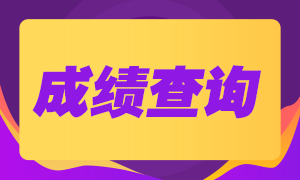 成绩查询